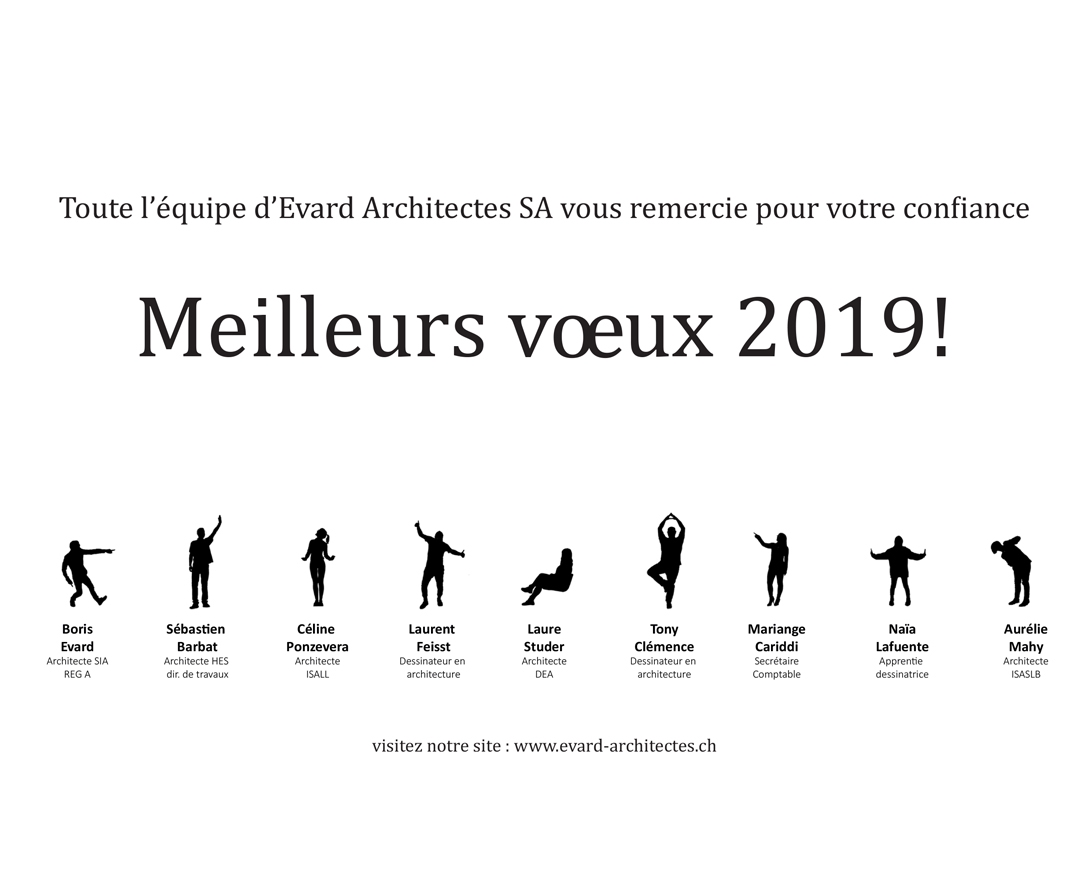 Toute l'équipe d'Evard Architectes SA vous remercie pour votre confiance

Meilleurs vœux 2019!

Boris Evard
Architecte SIA REG A

Sébastien Barbat
Architecte HES dir. de travaux

Céline Ponzevera
Architecte ISALL

Laurent Feisst
Dessinateur en architecture

Laure Studer
Architecte DEA

Tony Clémence
Dessinateur en architecture

Mariange Cariddi
Secrétaire Comptable

Naïa Lafuente
Apprentie dessinatrice

Aurélie Mahy
Architecte ISASLB

visitez notre site : www.evard-architectes.ch